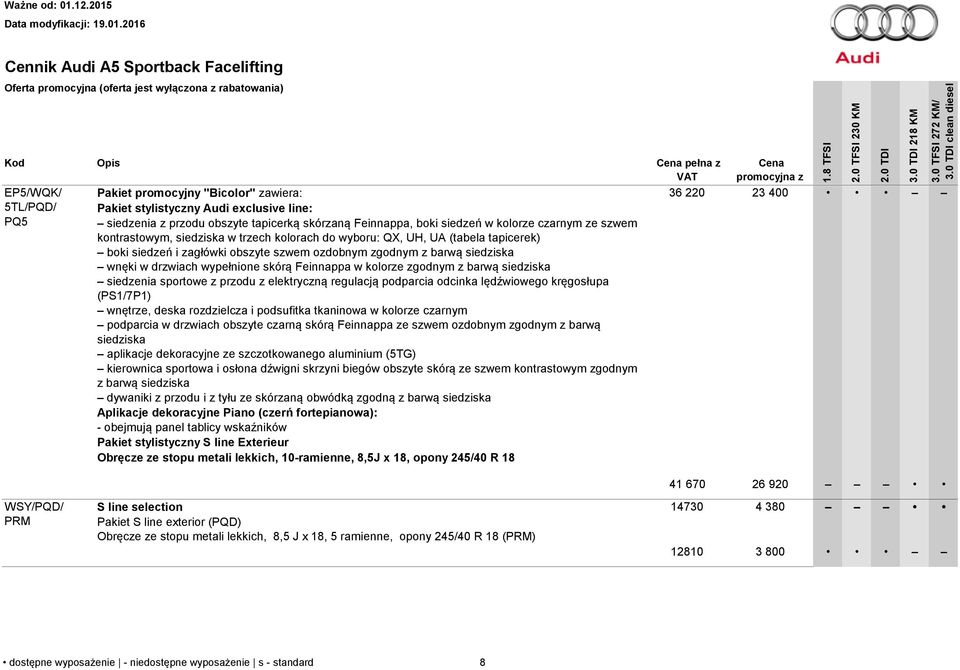 Ważne od: 01.12.2015
Data modyfikacji: 19.01.2016

Audi

Cennik Audi A5 Sportback Facelifting
Oferta promocyjna (oferta jest wyłączona z rabatowania)

| Kod | Opis | Cena pełna z VAT | Cena promocyjna z | 1.8 TFSI | 2.0 TFSI 230 KM | 2.0 TDI | 3.0 TDI 218 KM | 3.0 TFSI 272 KM/ 3.0 TDI clean diesel |
|---|---|---|---|---|---|---|---|---|
| EP5/WQK/ 5TL/PQD/ PQ5 | Pakiet promocyjny "Bicolor" zawiera: Pakiet stylistyczny Audi exclusive line: – siedzenia z przodu obszyte tapicerką skórzaną Feinnappa, boki siedzeń w kolorze czarnym ze szwem kontrastowym, siedziska w trzech kolorach do wyboru: QX, UH, UA (tabela tapicerek) – boki siedzeń i zagłówki obszyte szwem ozdobnym zgodnym z barwą siedziska – wnęki w drzwiach wypełnione skórą Feinnappa w kolorze zgodnym z barwą siedziska – siedzenia sportowe z przodu z elektryczną regulacją podparcia odcinka lędźwiowego kręgosłupa (PS1/7P1) – wnętrze, deska rozdzielcza i podsufitka tkaninowa w kolorze czarnym – podparcia w drzwiach obszyte czarną skórą Feinnappa ze szwem ozdobnym zgodnym z barwą siedziska – aplikacje dekoracyjne ze szczotkowanego aluminium (5TG) – kierownica sportowa i osłona dźwigni skrzyni biegów obszyte skórą ze szwem kontrastowym zgodnym z barwą siedziska – dywaniki z przodu i z tyłu ze skórzaną obwódką zgodną z barwą siedziska Aplikacje dekoracyjne Piano (czerń fortepianowa): - obejmują panel tablicy wskaźników Pakiet stylistyczny S line Exterieur Obręcze ze stopu metali lekkich, 10-ramienne, 8,5J x 18, opony 245/40 R 18 | 36 220 | 23 400 | • | • | • | – | – |
| | | 41 670 | 26 920 | – | – | – | • | • |
| WSY/PQD/ PRM | S line selection Pakiet S line exterior (PQD) Obręcze ze stopu metali lekkich, 8,5 J x 18, 5 ramienne, opony 245/40 R 18 (PRM) | 14730 | 4 380 | – | – | – | • | • |
| | | 12810 | 3 800 | • | • | • | – | – |

• dostępne wyposażenie | - niedostępne wyposażenie | s - standard 8